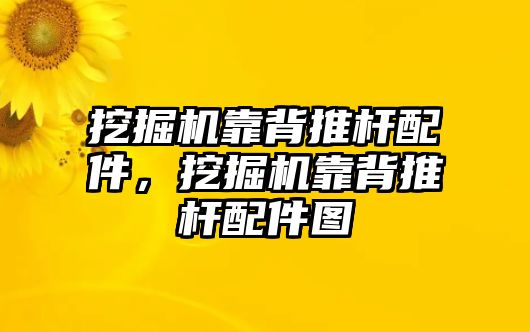 挖掘机靠背推杆配件，挖掘机靠背推杆配件图